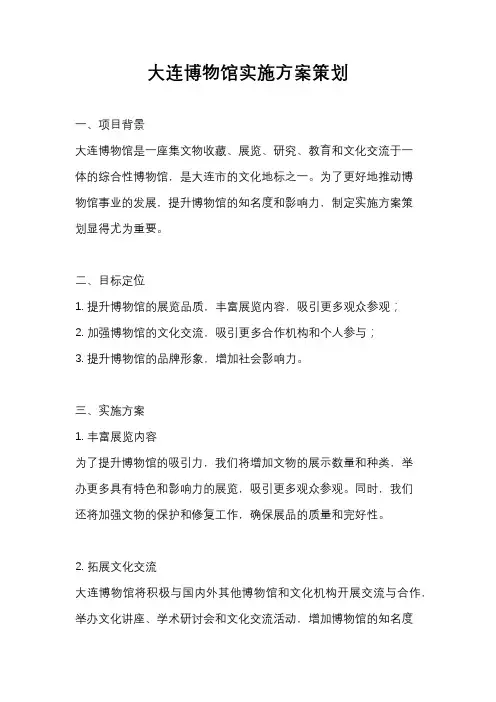 大连博物馆实施方案策划

一、项目背景

大连博物馆是一座集文物收藏、展览、研究、教育和文化交流于一体的综合性博物馆，是大连市的文化地标之一。为了更好地推动博物馆事业的发展，提升博物馆的知名度和影响力，制定实施方案策划显得尤为重要。

二、目标定位

1. 提升博物馆的展览品质，丰富展览内容，吸引更多观众参观；

2. 加强博物馆的文化交流，吸引更多合作机构和个人参与；

3. 提升博物馆的品牌形象，增加社会影响力。

三、实施方案

1. 丰富展览内容

为了提升博物馆的吸引力，我们将增加文物的展示数量和种类，举办更多具有特色和影响力的展览，吸引更多观众参观。同时，我们还将加强文物的保护和修复工作，确保展品的质量和完好性。

2. 拓展文化交流

大连博物馆将积极与国内外其他博物馆和文化机构开展交流与合作，举办文化讲座、学术研讨会和文化交流活动，增加博物馆的知名度